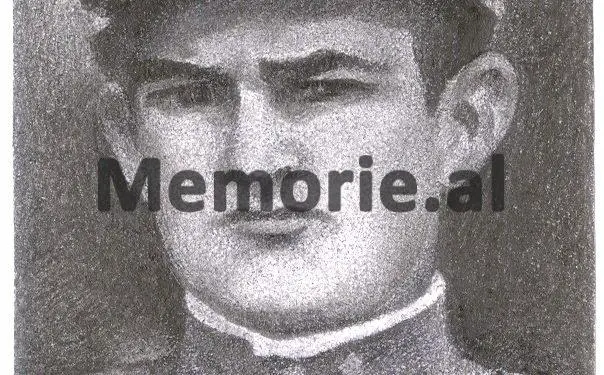 Memorie.al